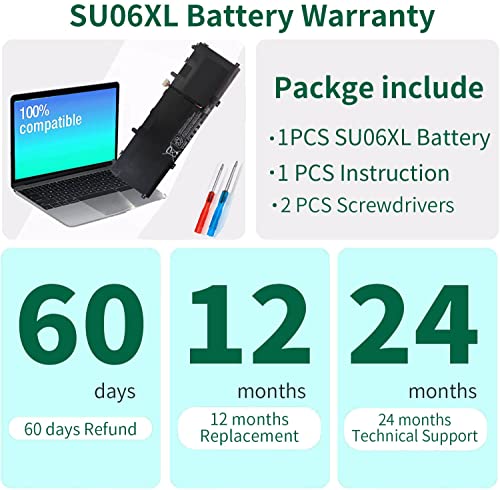 SU06XL Battery Warranty

100% compatible

Packge include

·1PCS SU06XL Battery
·1 PCS Instruction
·2 PCS Screwdrivers

60 days

60 days Refund

12 months

12 months Replacement

24 months

24 months Technical Support